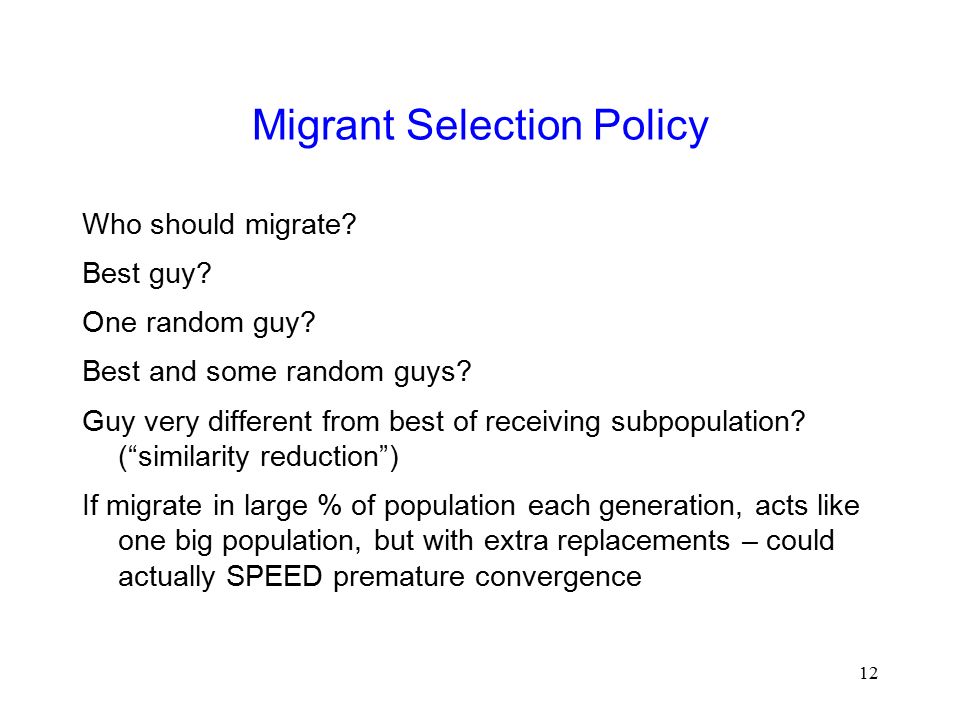 Migrant Selection Policy

Who should migrate?

Best guy?

One random guy?

Best and some random guys?

Guy very different from best of receiving subpopulation? (“similarity reduction”)

If migrate in large % of population each generation, acts like one big population, but with extra replacements – could actually SPEED premature convergence

12